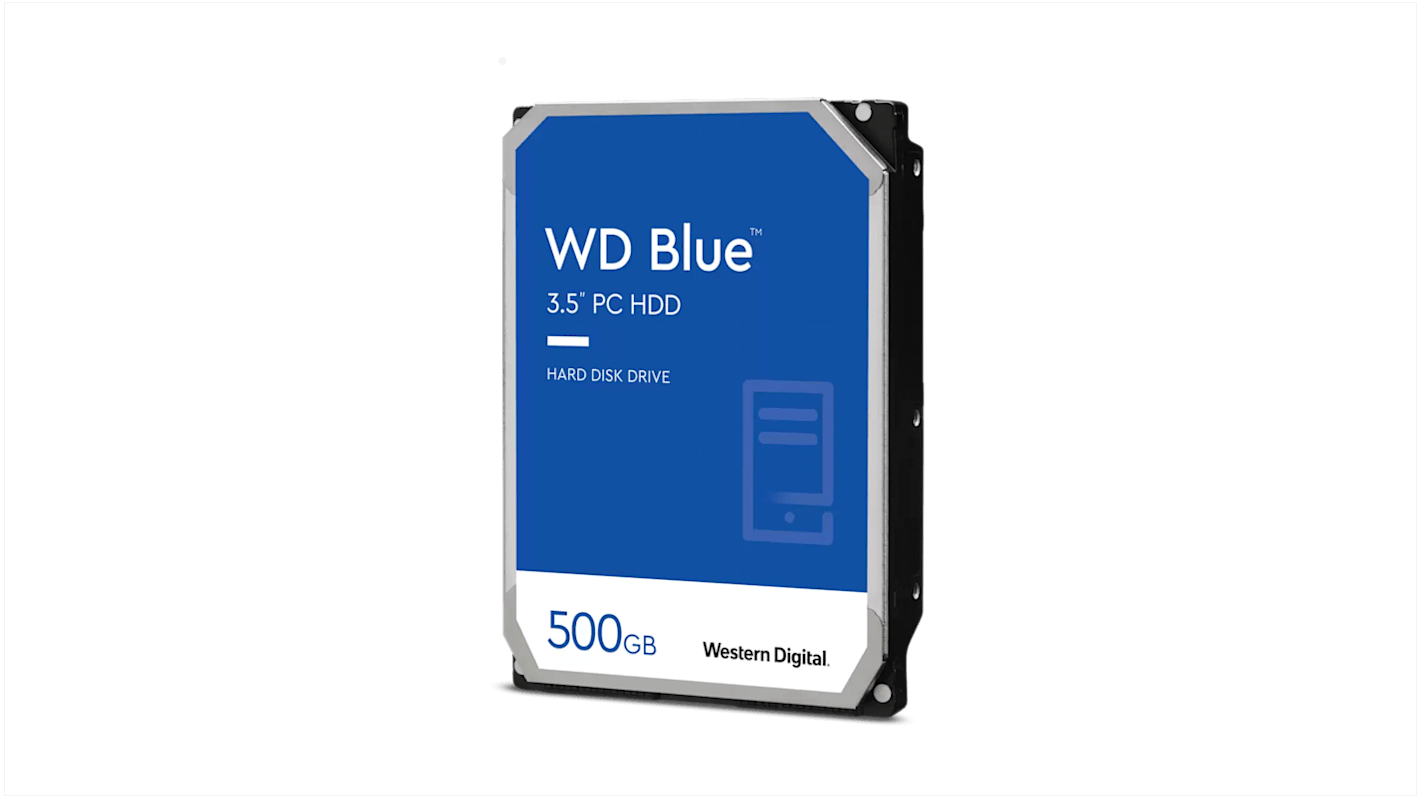 WD Blue™
3.5" PC HDD

HARD DISK DRIVE

500GB

Western Digital.